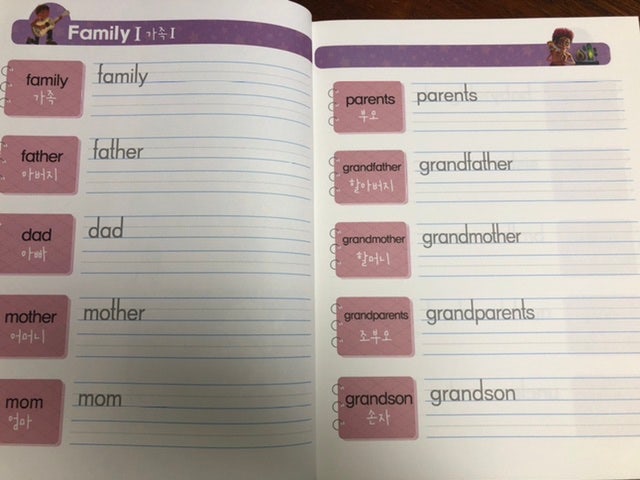 Family I 가족 I

family
가족
family

father
아버지
father

dad
아빠
dad

mother
어머니
mother

mom
엄마
mom

parents
부모
parents

grandfather
할아버지
grandfather

grandmother
할머니
grandmother

grandparents
조부모
grandparents

grandson
손자
grandson